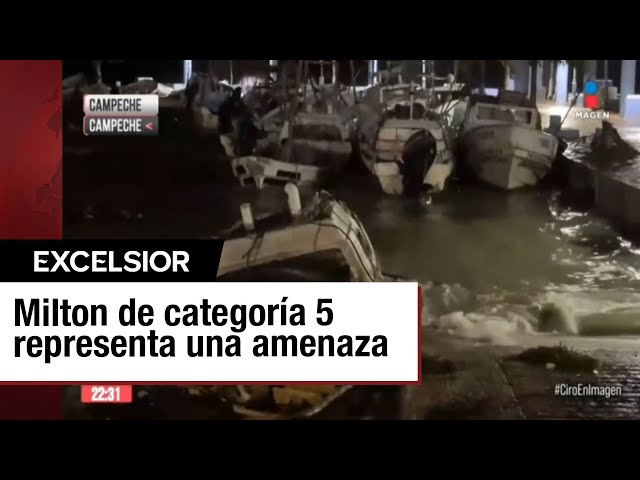 CAMPECHE
CAMPECHE <

IMAGEN

EXCELSIOR

Milton de categoría 5 representa una amenaza

22:31

#CiroEnImagen